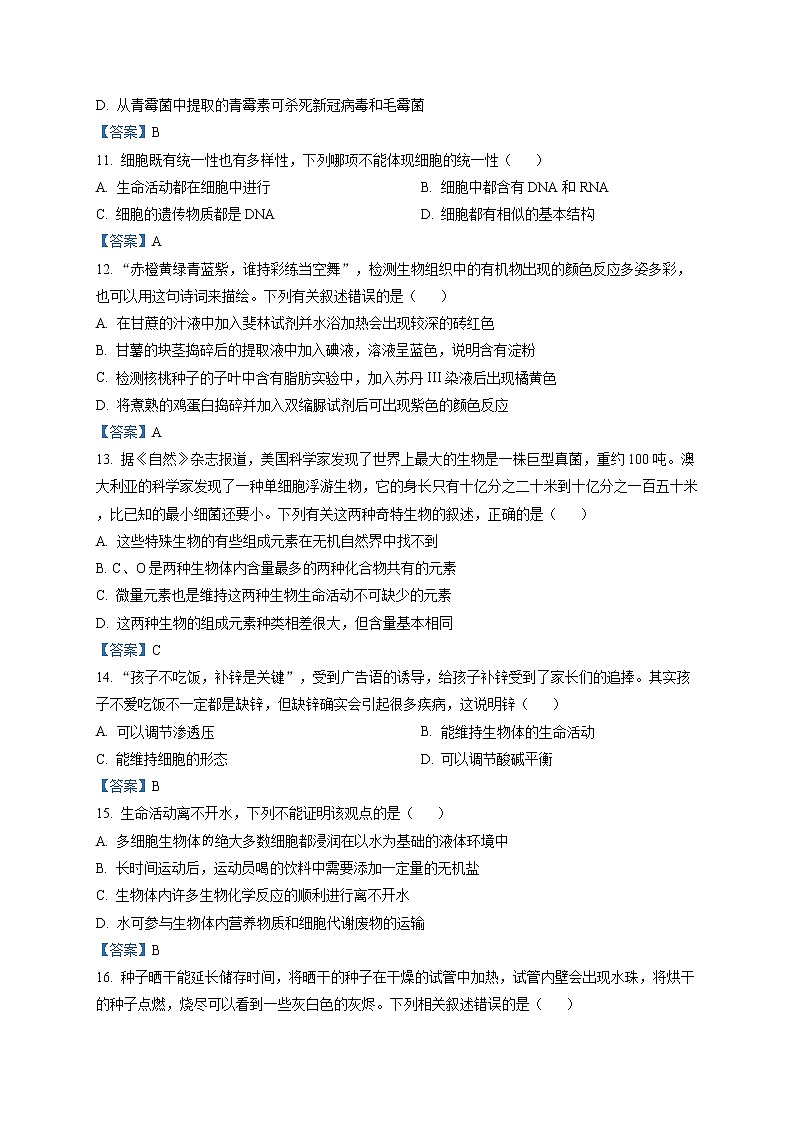 D. 从青霉菌中提取的青霉素可杀死新冠病毒和毛霉菌

【答案】B

11. 细胞既有统一性也有多样性，下列哪项不能体现细胞的统一性（　　）

A. 生命活动都在细胞中进行

B. 细胞中都含有 DNA 和 RNA

C. 细胞的遗传物质都是 DNA

D. 细胞都有相似的基本结构

【答案】A

12. “赤橙黄绿青蓝紫，谁持彩练当空舞”，检测生物组织中的有机物出现的颜色反应多姿多彩，也可以用这句诗词来描绘。下列有关叙述错误的是（　　）

A. 在甘蔗的汁液中加入斐林试剂并水浴加热会出现较深的砖红色

B. 甘薯的块茎捣碎后的提取液中加入碘液，溶液呈蓝色，说明含有淀粉

C. 检测核桃种子的子叶中含有脂肪实验中，加入苏丹 III 染液后出现橘黄色

D. 将煮熟的鸡蛋白捣碎并加入双缩脲试剂后可出现紫色的颜色反应

【答案】A

13. 据《自然》杂志报道，美国科学家发现了世界上最大的生物是一株巨型真菌，重约 100 吨。澳大利亚的科学家发现了一种单细胞浮游生物，它的身长只有十亿分之二十米到十亿分之一百五十米，比已知的最小细菌还要小。下列有关这两种奇特生物的叙述，正确的是（　　）

A. 这些特殊生物的有些组成元素在无机自然界中找不到

B. C、O 是两种生物体内含量最多的两种化合物共有的元素

C. 微量元素也是维持这两种生物生命活动不可缺少的元素

D. 这两种生物的组成元素种类相差很大，但含量基本相同

【答案】C

14. “孩子不吃饭，补锌是关键”，受到广告语的诱导，给孩子补锌受到了家长们的追捧。其实孩子不爱吃饭不一定都是缺锌，但缺锌确实会引起很多疾病，这说明锌（　　）

A. 可以调节渗透压

B. 能维持生物体的生命活动

C. 能维持细胞的形态

D. 可以调节酸碱平衡

【答案】B

15. 生命活动离不开水，下列不能证明该观点的是（　　）

A. 多细胞生物体的绝大多数细胞都浸润在以水为基础的液体环境中

B. 长时间运动后，运动员喝的饮料中需要添加一定量的无机盐

C. 生物体内许多生物化学反应的顺利进行离不开水

D. 水可参与生物体内营养物质和细胞代谢废物的运输

【答案】B

16. 种子晒干能延长储存时间，将晒干的种子在干燥的试管中加热，试管内壁会出现水珠，将烘干的种子点燃，烧尽可以看到一些灰白色的灰烬。下列相关叙述错误的是（　　）